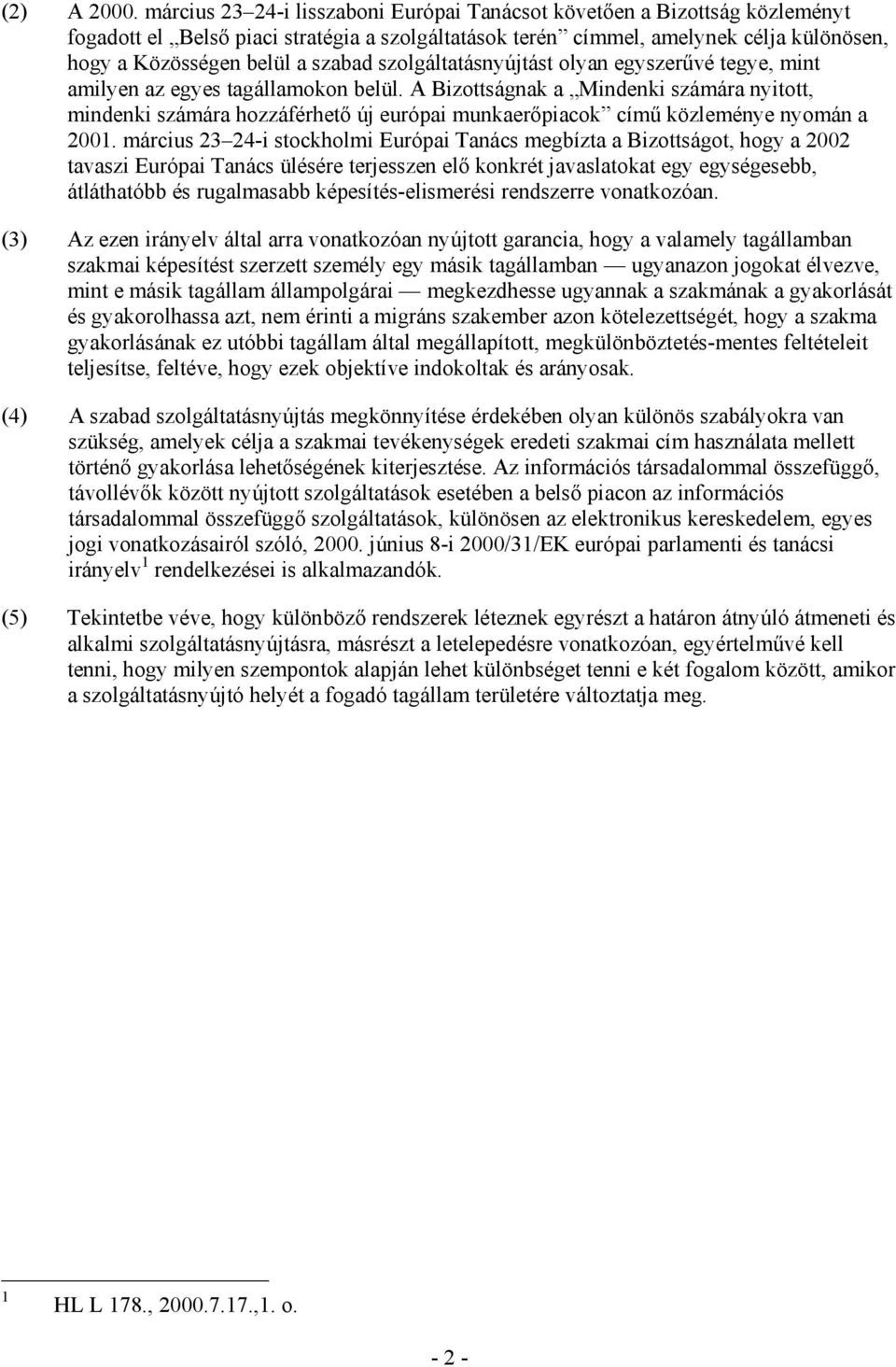 (2) A 2000. március 23–24-i lisszaboni Európai Tanácsot követően a Bizottság közleményt fogadott el „Belső piaci stratégia a szolgáltatások terén” címmel, amelynek célja különösen, hogy a Közösségen belül a szabad szolgáltatásnyújtást olyan egyszerűvé tegye, mint amilyen az egyes tagállamokon belül. A Bizottságnak a „Mindenki számára nyitott, mindenki számára hozzáférhető új európai munkaerőpiacok” című közleménye nyomán a 2001. március 23–24-i stockholmi Európai Tanács megbízta a Bizottságot, hogy a 2002 tavaszi Európai Tanács ülésére terjesszen elő konkrét javaslatokat egy egységesebb, átláthatóbb és rugalmasabb képesítés-elismerési rendszerre vonatkozóan.

(3) Az ezen irányelv által arra vonatkozóan nyújtott garancia, hogy a valamely tagállamban szakmai képesítést szerzett személy egy másik tagállamban — ugyanazon jogokat élvezve, mint e másik tagállam állampolgárai — megkezdhesse ugyannak a szakmának a gyakorlását és gyakorolhassa azt, nem érinti a migráns szakember azon kötelezettségét, hogy a szakma gyakorlásának ez utóbbi tagállam által megállapított, megkülönböztetés-mentes feltételeit teljesítse, feltéve, hogy ezek objektíve indokoltak és arányosak.

(4) A szabad szolgáltatásnyújtás megkönnyítése érdekében olyan különös szabályokra van szükség, amelyek célja a szakmai tevékenységek eredeti szakmai cím használata mellett történő gyakorlása lehetőségének kiterjesztése. Az információs társadalommal összefüggő, távollévők között nyújtott szolgáltatások esetében a belső piacon az információs társadalommal összefüggő szolgáltatások, különösen az elektronikus kereskedelem, egyes jogi vonatkozásairól szóló, 2000. június 8-i 2000/31/EK európai parlamenti és tanácsi irányelv$^1$ rendelkezései is alkalmazandók.

(5) Tekintetbe véve, hogy különböző rendszerek léteznek egyrészt a határon átnyúló átmeneti és alkalmi szolgáltatásnyújtásra, másrészt a letelepedésre vonatkozóan, egyértelművé kell tenni, hogy milyen szempontok alapján lehet különbséget tenni e két fogalom között, amikor a szolgáltatásnyújtó helyét a fogadó tagállam területére változtatja meg.

$^1$ HL L 178., 2000.7.17.,1. o.

- 2 -